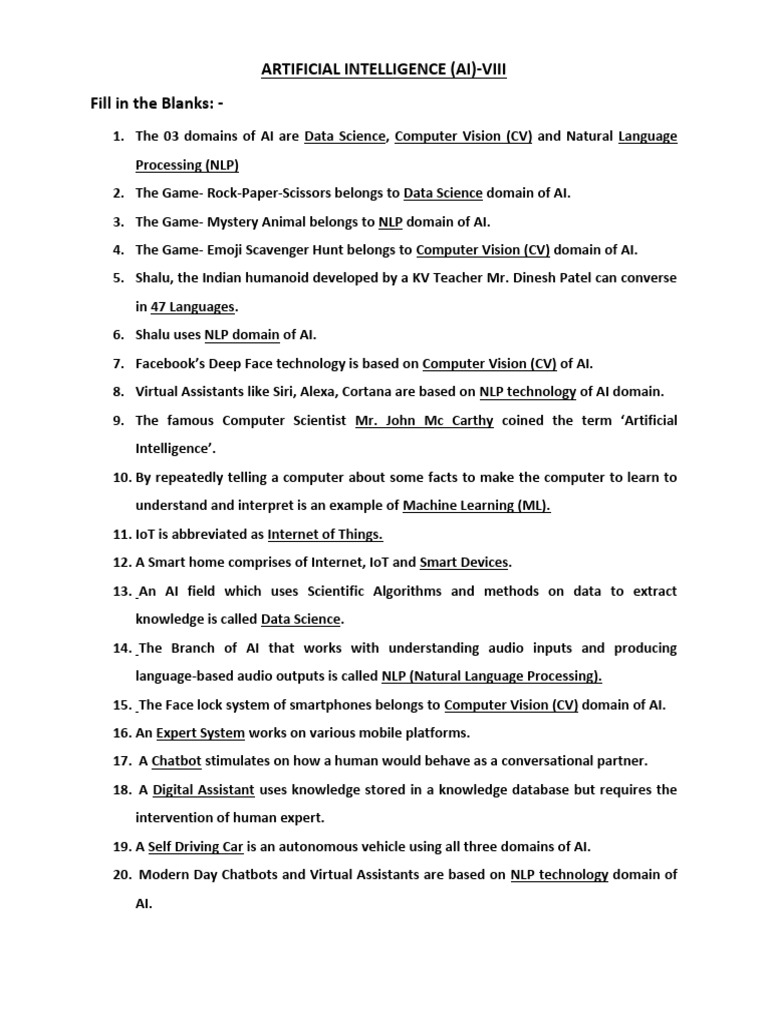 ARTIFICIAL INTELLIGENCE (AI)-VIII

Fill in the Blanks: -

1. The 03 domains of AI are Data Science, Computer Vision (CV) and Natural Language Processing (NLP)
2. The Game- Rock-Paper-Scissors belongs to Data Science domain of AI.
3. The Game- Mystery Animal belongs to NLP domain of AI.
4. The Game- Emoji Scavenger Hunt belongs to Computer Vision (CV) domain of AI.
5. Shalu, the Indian humanoid developed by a KV Teacher Mr. Dinesh Patel can converse in 47 Languages.
6. Shalu uses NLP domain of AI.
7. Facebook's Deep Face technology is based on Computer Vision (CV) of AI.
8. Virtual Assistants like Siri, Alexa, Cortana are based on NLP technology of AI domain.
9. The famous Computer Scientist Mr. John Mc Carthy coined the term 'Artificial Intelligence'.
10. By repeatedly telling a computer about some facts to make the computer to learn to understand and interpret is an example of Machine Learning (ML).
11. IoT is abbreviated as Internet of Things.
12. A Smart home comprises of Internet, IoT and Smart Devices.
13. An AI field which uses Scientific Algorithms and methods on data to extract knowledge is called Data Science.
14. The Branch of AI that works with understanding audio inputs and producing language-based audio outputs is called NLP (Natural Language Processing).
15. The Face lock system of smartphones belongs to Computer Vision (CV) domain of AI.
16. An Expert System works on various mobile platforms.
17. A Chatbot stimulates on how a human would behave as a conversational partner.
18. A Digital Assistant uses knowledge stored in a knowledge database but requires the intervention of human expert.
19. A Self Driving Car is an autonomous vehicle using all three domains of AI.
20. Modern Day Chatbots and Virtual Assistants are based on NLP technology domain of AI.